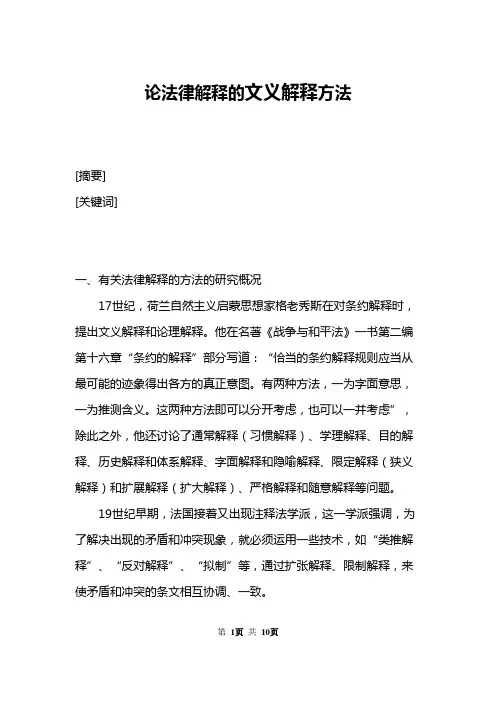 论法律解释的文义解释方法

[摘要]

[关键词]

一、有关法律解释的方法的研究概况

17世纪，荷兰自然主义启蒙思想家格老秀斯在对条约解释时，提出文义解释和论理解释。他在名著《战争与和平法》一书第二编第十六章“条约的解释”部分写道：“恰当的条约解释规则应当从最可能的迹象得出各方的真正意图。有两种方法，一为字面意思，一为推测含义。这两种方法即可以分开考虑，也可以一并考虑”，除此之外，他还讨论了通常解释（习惯解释）、学理解释、目的解释、历史解释和体系解释、字面解释和隐喻解释、限定解释（狭义解释）和扩展解释（扩大解释）、严格解释和随意解释等问题。

19世纪早期，法国接着又出现注释法学派，这一学派强调，为了解决出现的矛盾和冲突现象，就必须运用一些技术，如“类推解释”、“反对解释”、“拟制”等，通过扩张解释、限制解释，来使矛盾和冲突的条文相互协调、一致。

第 1页 共 10页